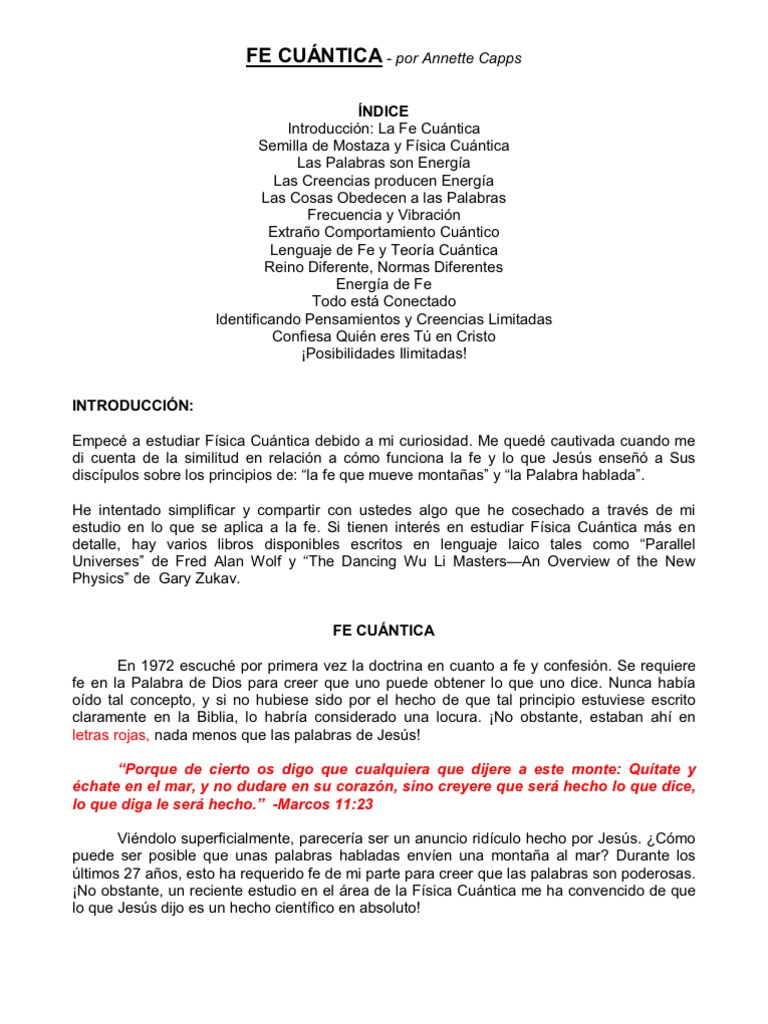 FE CUÁNTICA - por Annette Capps

ÍNDICE
Introducción: La Fe Cuántica
Semilla de Mostaza y Física Cuántica
Las Palabras son Energía
Las Creencias producen Energía
Las Cosas Obedecen a las Palabras
Frecuencia y Vibración
Extraño Comportamiento Cuántico
Lenguaje de Fe y Teoría Cuántica
Reino Diferente, Normas Diferentes
Energía de Fe
Todo está Conectado
Identificando Pensamientos y Creencias Limitadas
Confiesa Quién eres Tú en Cristo
¡Posibilidades Ilimitadas!

INTRODUCCIÓN:

Empecé a estudiar Física Cuántica debido a mi curiosidad. Me quedé cautivada cuando me di cuenta de la similitud en relación a cómo funciona la fe y lo que Jesús enseñó a Sus discípulos sobre los principios de: “la fe que mueve montañas” y “la Palabra hablada”.

He intentado simplificar y compartir con ustedes algo que he cosechado a través de mi estudio en lo que se aplica a la fe. Si tienen interés en estudiar Física Cuántica más en detalle, hay varios libros disponibles escritos en lenguaje laico tales como “Parallel Universes” de Fred Alan Wolf y “The Dancing Wu Li Masters—An Overview of the New Physics” de Gary Zukav.

FE CUÁNTICA

En 1972 escuché por primera vez la doctrina en cuanto a fe y confesión. Se requiere fe en la Palabra de Dios para creer que uno puede obtener lo que uno dice. Nunca había oído tal concepto, y si no hubiese sido por el hecho de que tal principio estuviese escrito claramente en la Biblia, lo habría considerado una locura. ¡No obstante, estaban ahí en letras rojas, nada menos que las palabras de Jesús!

“Porque de cierto os digo que cualquiera que dijere a este monte: Quítate y échate en el mar, y no dudare en su corazón, sino creyere que será hecho lo que dice, lo que diga le será hecho.” -Marcos 11:23

Viéndolo superficialmente, parecería ser un anuncio ridículo hecho por Jesús. ¿Cómo puede ser posible que unas palabras habladas envíen una montaña al mar? Durante los últimos 27 años, esto ha requerido fe de mi parte para creer que las palabras son poderosas. ¡No obstante, un reciente estudio en el área de la Física Cuántica me ha convencido de que lo que Jesús dijo es un hecho científico en absoluto!